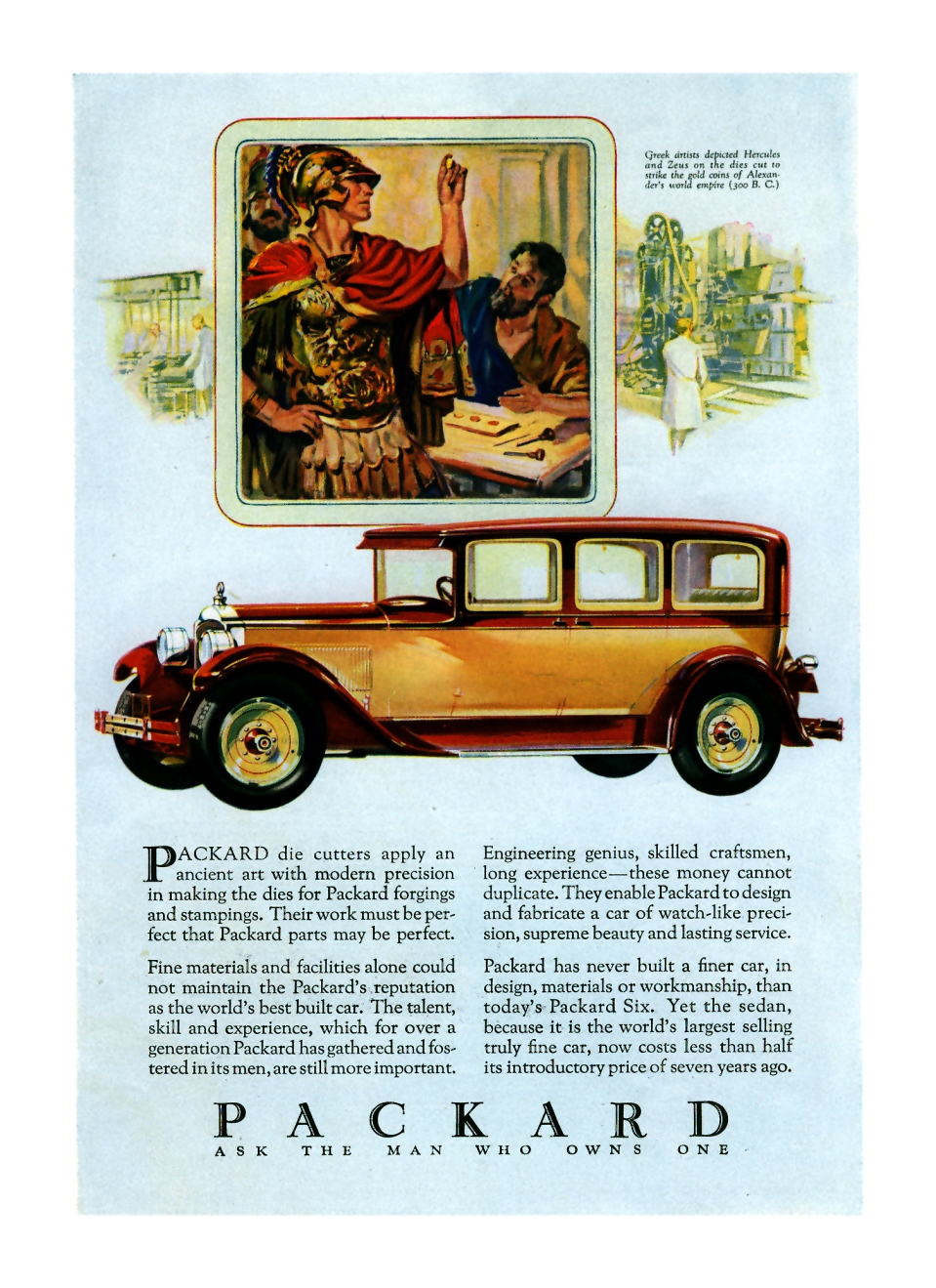 Greek artists depicted Hercules and Zeus on the dies cut to strike the gold coins of Alexander's world empire (300 B. C.)

PACKARD die cutters apply an ancient art with modern precision in making the dies for Packard forgings and stampings. Their work must be perfect that Packard parts may be perfect.

Fine materials and facilities alone could not maintain the Packard's reputation as the world's best built car. The talent, skill and experience, which for over a generation Packard has gathered and fostered in its men, are still more important.

Engineering genius, skilled craftsmen, long experience—these money cannot duplicate. They enable Packard to design and fabricate a car of watch-like precision, supreme beauty and lasting service.

Packard has never built a finer car, in design, materials or workmanship, than today's Packard Six. Yet the sedan, because it is the world's largest selling truly fine car, now costs less than half its introductory price of seven years ago.

PACKARD

ASK THE MAN WHO OWNS ONE